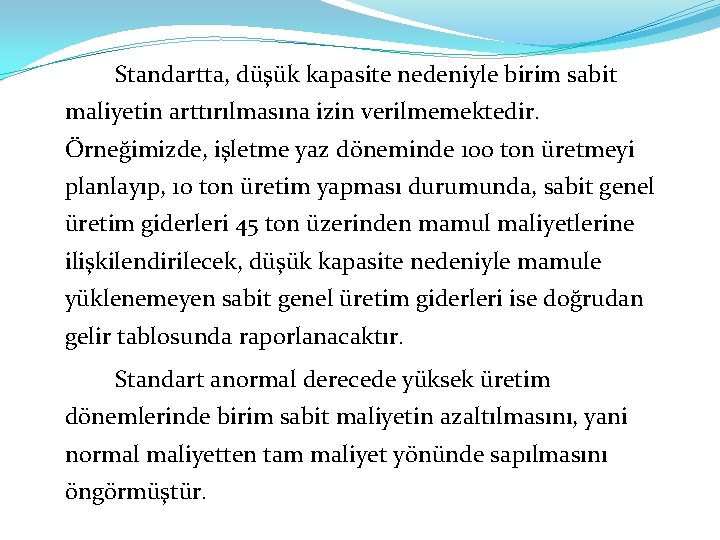 Standartta, düşük kapasite nedeniyle birim sabit maliyetin arttırılmasına izin verilmemektedir. Örneğimizde, işletme yaz döneminde 100 ton üretmeyi planlayıp, 10 ton üretim yapması durumunda, sabit genel üretim giderleri 45 ton üzerinden mamul maliyetlerine ilişkilendirilecek, düşük kapasite nedeniyle mamule yüklenemeyen sabit genel üretim giderleri ise doğrudan gelir tablosunda raporlanacaktır.

Standart anormal derecede yüksek üretim dönemlerinde birim sabit maliyetin azaltılmasını, yani normal maliyetten tam maliyet yönünde sapılmasını öngörmüştür.